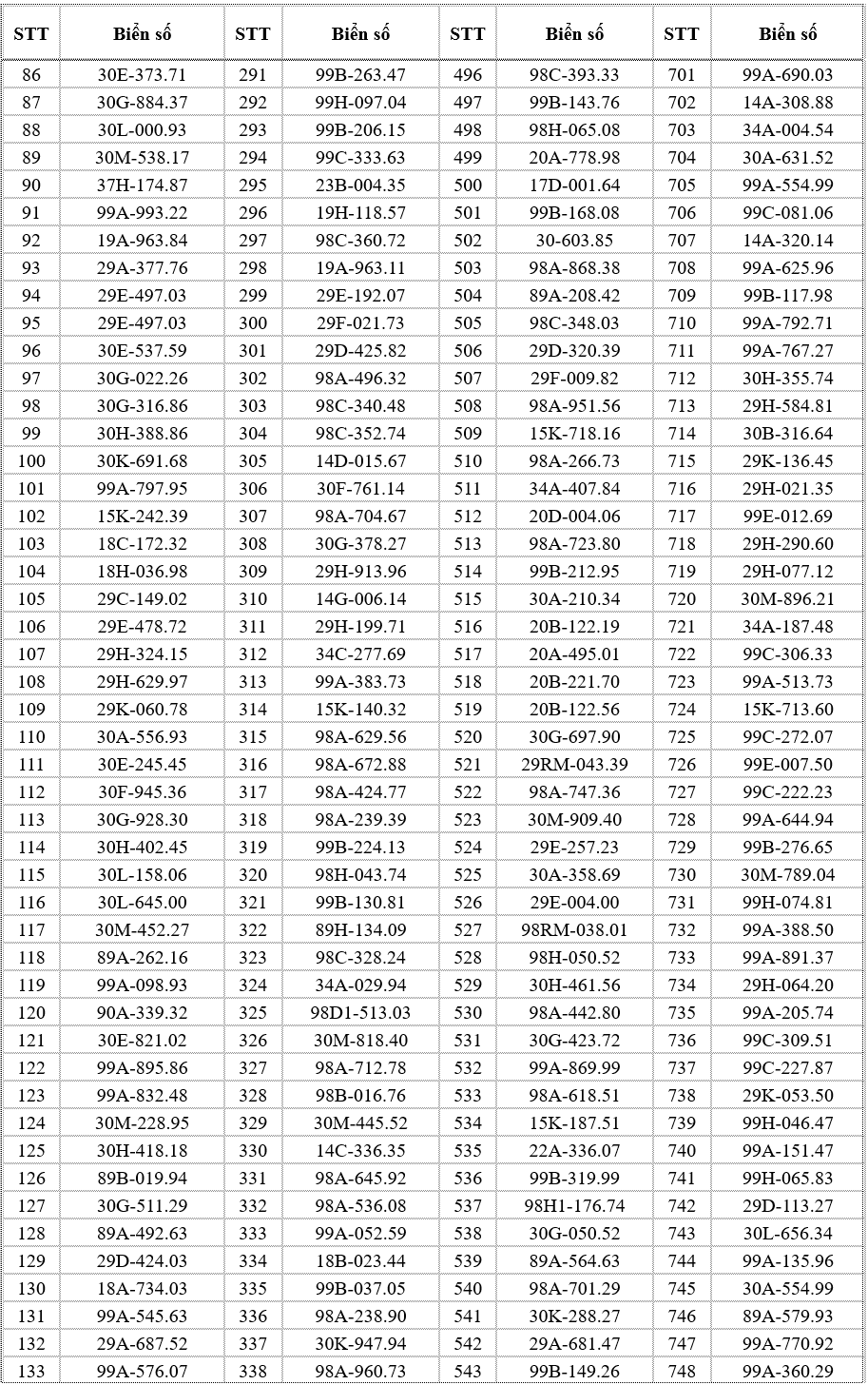 | STT | Biển số | STT | Biển số | STT | Biển số | STT | Biển số |
|---|---|---|---|---|---|---|---|
| 86 | 30E-373.71 | 291 | 99B-263.47 | 496 | 98C-393.33 | 701 | 99A-690.03 |
| 87 | 30G-884.37 | 292 | 99H-097.04 | 497 | 99B-143.76 | 702 | 14A-308.88 |
| 88 | 30L-000.93 | 293 | 99B-206.15 | 498 | 98H-065.08 | 703 | 34A-004.54 |
| 89 | 30M-538.17 | 294 | 99C-333.63 | 499 | 20A-778.98 | 704 | 30A-631.52 |
| 90 | 37H-174.87 | 295 | 23B-004.35 | 500 | 17D-001.64 | 705 | 99A-554.99 |
| 91 | 99A-993.22 | 296 | 19H-118.57 | 501 | 99B-168.08 | 706 | 99C-081.06 |
| 92 | 19A-963.84 | 297 | 98C-360.72 | 502 | 30-603.85 | 707 | 14A-320.14 |
| 93 | 29A-377.76 | 298 | 19A-963.11 | 503 | 98A-868.38 | 708 | 99A-625.96 |
| 94 | 29E-497.03 | 299 | 29E-192.07 | 504 | 89A-208.42 | 709 | 99B-117.98 |
| 95 | 29E-497.03 | 300 | 29F-021.73 | 505 | 98C-348.03 | 710 | 99A-792.71 |
| 96 | 30E-537.59 | 301 | 29D-425.82 | 506 | 29D-320.39 | 711 | 99A-767.27 |
| 97 | 30G-022.26 | 302 | 98A-496.32 | 507 | 29F-009.82 | 712 | 30H-355.74 |
| 98 | 30G-316.86 | 303 | 98C-340.48 | 508 | 98A-951.56 | 713 | 29H-584.81 |
| 99 | 30H-388.86 | 304 | 98C-352.74 | 509 | 15K-718.16 | 714 | 30B-316.64 |
| 100 | 30K-691.68 | 305 | 14D-015.67 | 510 | 98A-266.73 | 715 | 29K-136.45 |
| 101 | 99A-797.95 | 306 | 30F-761.14 | 511 | 34A-407.84 | 716 | 29H-021.35 |
| 102 | 15K-242.39 | 307 | 98A-704.67 | 512 | 20D-004.06 | 717 | 99E-012.69 |
| 103 | 18C-172.32 | 308 | 30G-378.27 | 513 | 98A-723.80 | 718 | 29H-290.60 |
| 104 | 18H-036.98 | 309 | 29H-913.96 | 514 | 99B-212.95 | 719 | 29H-077.12 |
| 105 | 29C-149.02 | 310 | 14G-006.14 | 515 | 30A-210.34 | 720 | 30M-896.21 |
| 106 | 29E-478.72 | 311 | 29H-199.71 | 516 | 20B-122.19 | 721 | 34A-187.48 |
| 107 | 29H-324.15 | 312 | 34C-277.69 | 517 | 20A-495.01 | 722 | 99C-306.33 |
| 108 | 29H-629.97 | 313 | 99A-383.73 | 518 | 20B-221.70 | 723 | 99A-513.73 |
| 109 | 29K-060.78 | 314 | 15K-140.32 | 519 | 20B-122.56 | 724 | 15K-713.60 |
| 110 | 30A-556.93 | 315 | 98A-629.56 | 520 | 30G-697.90 | 725 | 99C-272.07 |
| 111 | 30E-245.45 | 316 | 98A-672.88 | 521 | 29RM-043.39 | 726 | 99E-007.50 |
| 112 | 30F-945.36 | 317 | 98A-424.77 | 522 | 98A-747.36 | 727 | 99C-222.23 |
| 113 | 30G-928.30 | 318 | 98A-239.39 | 523 | 30M-909.40 | 728 | 99A-644.94 |
| 114 | 30H-402.45 | 319 | 99B-224.13 | 524 | 29E-257.23 | 729 | 99B-276.65 |
| 115 | 30L-158.06 | 320 | 98H-043.74 | 525 | 30A-358.69 | 730 | 30M-789.04 |
| 116 | 30L-645.00 | 321 | 99B-130.81 | 526 | 29E-004.00 | 731 | 99H-074.81 |
| 117 | 30M-452.27 | 322 | 89H-134.09 | 527 | 98RM-038.01 | 732 | 99A-388.50 |
| 118 | 89A-262.16 | 323 | 98C-328.24 | 528 | 98H-050.52 | 733 | 99A-891.37 |
| 119 | 99A-098.93 | 324 | 34A-029.94 | 529 | 30H-461.56 | 734 | 29H-064.20 |
| 120 | 90A-339.32 | 325 | 98D1-513.03 | 530 | 98A-442.80 | 735 | 99A-205.74 |
| 121 | 30E-821.02 | 326 | 30M-818.40 | 531 | 30G-423.72 | 736 | 99C-309.51 |
| 122 | 99A-895.86 | 327 | 98A-712.78 | 532 | 99A-869.99 | 737 | 99C-227.87 |
| 123 | 99A-832.48 | 328 | 98B-016.76 | 533 | 98A-618.51 | 738 | 29K-053.50 |
| 124 | 30M-228.95 | 329 | 30M-445.52 | 534 | 15K-187.51 | 739 | 99H-046.47 |
| 125 | 30H-418.18 | 330 | 14C-336.35 | 535 | 22A-336.07 | 740 | 99A-151.47 |
| 126 | 89B-019.94 | 331 | 98A-645.92 | 536 | 99B-319.99 | 741 | 99H-065.83 |
| 127 | 30G-511.29 | 332 | 98A-536.08 | 537 | 98H1-176.74 | 742 | 29D-113.27 |
| 128 | 89A-492.63 | 333 | 99A-052.59 | 538 | 30G-050.52 | 743 | 30L-656.34 |
| 129 | 29D-424.03 | 334 | 18B-023.44 | 539 | 89A-564.63 | 744 | 99A-135.96 |
| 130 | 18A-734.03 | 335 | 99B-037.05 | 540 | 98A-701.29 | 745 | 30A-554.99 |
| 131 | 99A-545.63 | 336 | 98A-238.90 | 541 | 30K-288.27 | 746 | 89A-579.93 |
| 132 | 29A-687.52 | 337 | 30K-947.94 | 542 | 29A-681.47 | 747 | 99A-770.92 |
| 133 | 99A-576.07 | 338 | 98A-960.73 | 543 | 99B-149.26 | 748 | 99A-360.29 |